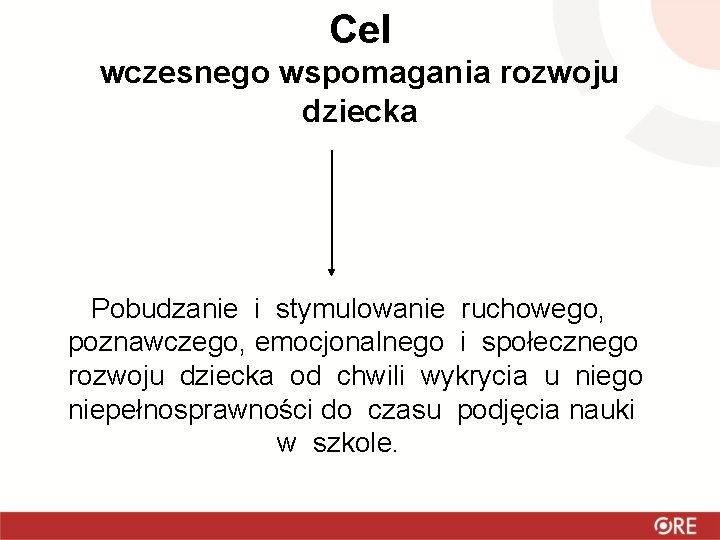 Cel
wczesnego wspomagania rozwoju dziecka

Pobudzanie i stymulowanie ruchowego, poznawczego, emocjonalnego i społecznego rozwoju dziecka od chwili wykrycia u niego niepełnosprawności do czasu podjęcia nauki w szkole.

ORE